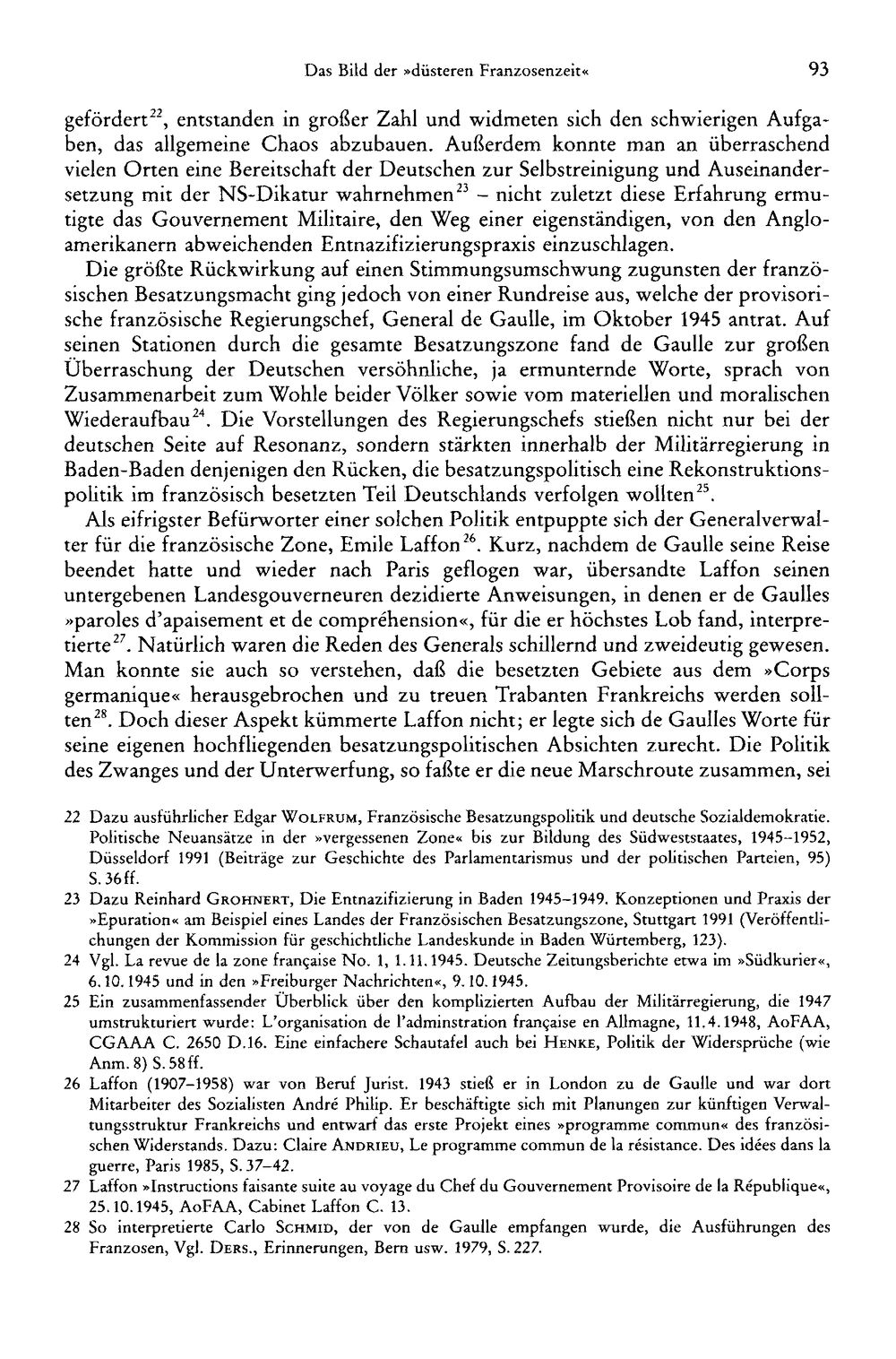 Das Bild der »düsteren Franzosenzeit«     93

gefördert$^{22}$, entstanden in großer Zahl und widmeten sich den schwierigen Aufgaben, das allgemeine Chaos abzubauen. Außerdem konnte man an überraschend vielen Orten eine Bereitschaft der Deutschen zur Selbstreinigung und Auseinandersetzung mit der NS-Dikatur wahrnehmen$^{23}$ – nicht zuletzt diese Erfahrung ermutigte das Gouvernement Militaire, den Weg einer eigenständigen, von den Angloamerikanern abweichenden Entnazifizierungspraxis einzuschlagen.

Die größte Rückwirkung auf einen Stimmungsumschwung zugunsten der französischen Besatzungsmacht ging jedoch von einer Rundreise aus, welche der provisorische französische Regierungschef, General de Gaulle, im Oktober 1945 antrat. Auf seinen Stationen durch die gesamte Besatzungszone fand de Gaulle zur großen Überraschung der Deutschen versöhnliche, ja ermunternde Worte, sprach von Zusammenarbeit zum Wohle beider Völker sowie vom materiellen und moralischen Wiederaufbau$^{24}$. Die Vorstellungen des Regierungschefs stießen nicht nur bei der deutschen Seite auf Resonanz, sondern stärkten innerhalb der Militärregierung in Baden-Baden denjenigen den Rücken, die besatzungspolitisch eine Rekonstruktionspolitik im französisch besetzten Teil Deutschlands verfolgen wollten$^{25}$.

Als eifrigster Befürworter einer solchen Politik entpuppte sich der Generalverwalter für die französische Zone, Emile Laffon$^{26}$. Kurz, nachdem de Gaulle seine Reise beendet hatte und wieder nach Paris geflogen war, übersandte Laffon seinen untergebenen Landesgouverneuren dezidierte Anweisungen, in denen er de Gaulles »paroles d'apaisement et de compréhension«, für die er höchstes Lob fand, interpretierte$^{27}$. Natürlich waren die Reden des Generals schillernd und zweideutig gewesen. Man konnte sie auch so verstehen, daß die besetzten Gebiete aus dem »Corps germanique« herausgebrochen und zu treuen Trabanten Frankreichs werden sollten$^{28}$. Doch dieser Aspekt kümmerte Laffon nicht; er legte sich de Gaulles Worte für seine eigenen hochfliegenden besatzungspolitischen Absichten zurecht. Die Politik des Zwanges und der Unterwerfung, so faßte er die neue Marschroute zusammen, sei

22 Dazu ausführlicher Edgar Wolfrum, Französische Besatzungspolitik und deutsche Sozialdemokratie. Politische Neuansätze in der »vergessenen Zone« bis zur Bildung des Südweststaates, 1945–1952, Düsseldorf 1991 (Beiträge zur Geschichte des Parlamentarismus und der politischen Parteien, 95) S. 36ff.

23 Dazu Reinhard Grohnert, Die Entnazifizierung in Baden 1945–1949. Konzeptionen und Praxis der »Epuration« am Beispiel eines Landes der Französischen Besatzungszone, Stuttgart 1991 (Veröffentlichungen der Kommission für geschichtliche Landeskunde in Baden Würtemberg, 123).

24 Vgl. La revue de la zone française No. 1, 1.11.1945. Deutsche Zeitungsberichte etwa im »Südkurier«, 6.10.1945 und in den »Freiburger Nachrichten«, 9.10.1945.

25 Ein zusammenfassender Überblick über den komplizierten Aufbau der Militärregierung, die 1947 umstrukturiert wurde: L'organisation de l'adminstration française en Allmagne, 11.4.1948, AoFAA, CGAAA C. 2650 D.16. Eine einfachere Schautafel auch bei Henke, Politik der Widersprüche (wie Anm. 8) S. 58ff.

26 Laffon (1907–1958) war von Beruf Jurist. 1943 stieß er in London zu de Gaulle und war dort Mitarbeiter des Sozialisten André Philip. Er beschäftigte sich mit Planungen zur künftigen Verwaltungsstruktur Frankreichs und entwarf das erste Projekt eines »programme commun« des französischen Widerstands. Dazu: Claire Andrieu, Le programme commun de la résistance. Des idées dans la guerre, Paris 1985, S. 37–42.

27 Laffon »Instructions faisante suite au voyage du Chef du Gouvernement Provisoire de la République«, 25.10.1945, AoFAA, Cabinet Laffon C. 13.

28 So interpretierte Carlo Schmid, der von de Gaulle empfangen wurde, die Ausführungen des Franzosen, Vgl. Ders., Erinnerungen, Bern usw. 1979, S. 227.